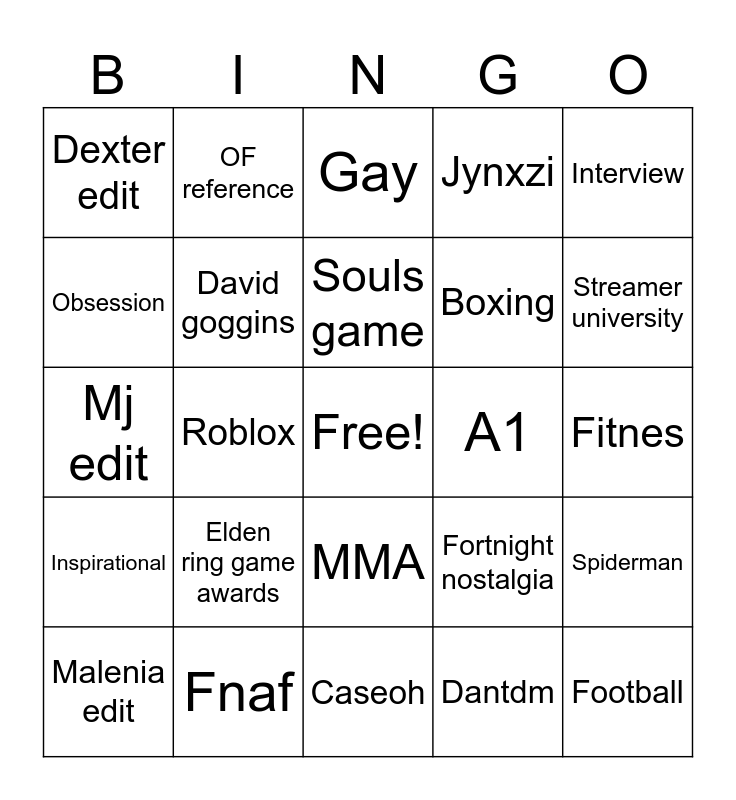 | B | I | N | G | O |
|---|---|---|---|---|
| Dexter edit | OF reference | Gay | Jynxzi | Interview |
| Obsession | David goggins | Souls game | Boxing | Streamer university |
| Mj edit | Roblox | Free! | A1 | Fitnes |
| Inspirational | Elden ring game awards | MMA | Fortnight nostalgia | Spiderman |
| Malenia edit | Fnaf | Caseoh | Dantdm | Football |